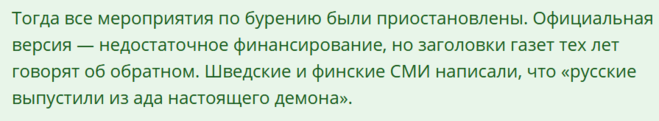 Тогда все мероприятия по бурению были приостановлены. Официальная версия — недостаточное финансирование, но заголовки газет тех лет говорят об обратном. Шведские и финские СМИ написали, что «русские выпустили из ада настоящего демона».